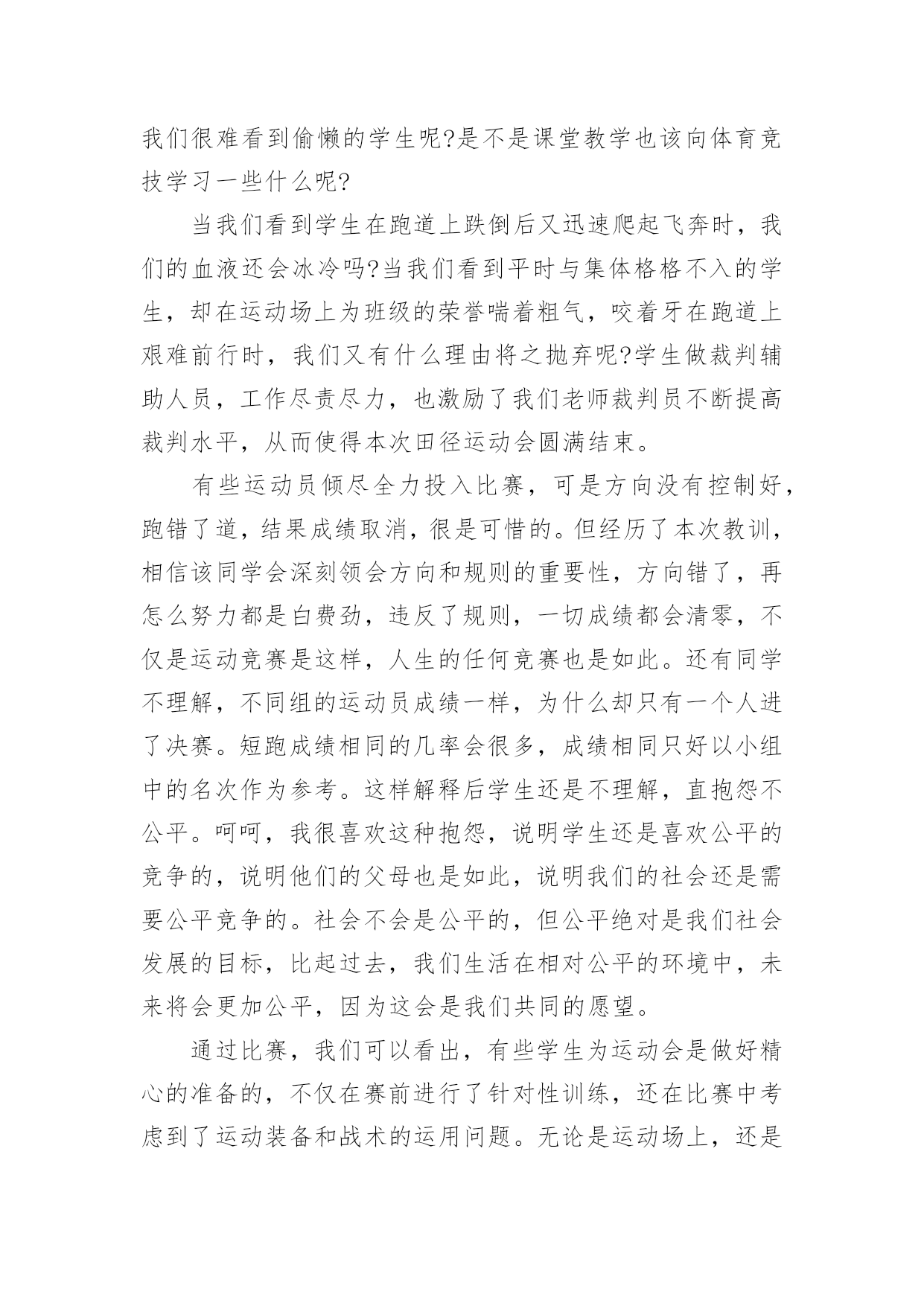 我们很难看到偷懒的学生呢?是不是课堂教学也该向体育竞技学习一些什么呢?

当我们看到学生在跑道上跌倒后又迅速爬起飞奔时，我们的血液还会冰冷吗?当我们看到平时与集体格格不入的学生，却在运动场上为班级的荣誉喘着粗气，咬着牙在跑道上艰难前行时，我们又有什么理由将之抛弃呢?学生做裁判辅助人员，工作尽责尽力，也激励了我们老师裁判员不断提高裁判水平，从而使得本次田径运动会圆满结束。

有些运动员倾尽全力投入比赛，可是方向没有控制好，跑错了道，结果成绩取消，很是可惜的。但经历了本次教训，相信该同学会深刻领会方向和规则的重要性，方向错了，再怎么努力都是白费劲，违反了规则，一切成绩都会清零，不仅是运动竞赛是这样，人生的任何竞赛也是如此。还有同学不理解，不同组的运动员成绩一样，为什么却只有一个人进了决赛。短跑成绩相同的几率会很多，成绩相同只好以小组中的名次作为参考。这样解释后学生还是不理解，直抱怨不公平。呵呵，我很喜欢这种抱怨，说明学生还是喜欢公平的竞争的，说明他们的父母也是如此，说明我们的社会还是需要公平竞争的。社会不会是公平的，但公平绝对是我们社会发展的目标，比起过去，我们生活在相对公平的环境中，未来将会更加公平，因为这会是我们共同的愿望。

通过比赛，我们可以看出，有些学生为运动会是做好精心的准备的，不仅在赛前进行了针对性训练，还在比赛中考虑到了运动装备和战术的运用问题。无论是运动场上，还是